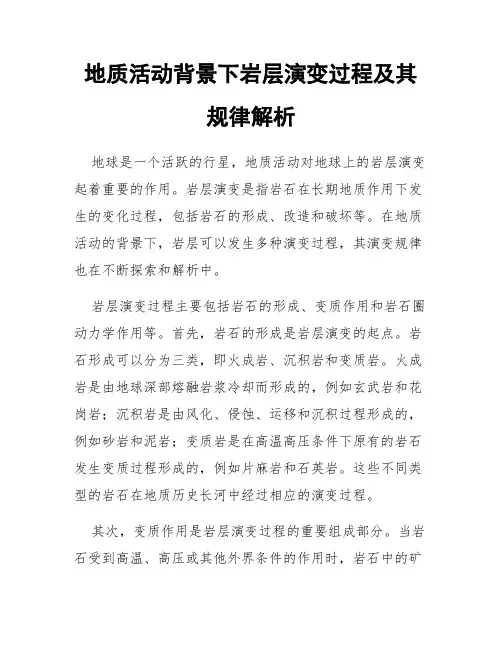 地质活动背景下岩层演变过程及其规律解析

地球是一个活跃的行星，地质活动对地球上的岩层演变起着重要的作用。岩层演变是指岩石在长期地质作用下发生的变化过程，包括岩石的形成、改造和破坏等。在地质活动的背景下，岩层可以发生多种演变过程，其演变规律也在不断探索和解析中。

岩层演变过程主要包括岩石的形成、变质作用和岩石圈动力学作用等。首先，岩石的形成是岩层演变的起点。岩石形成可以分为三类，即火成岩、沉积岩和变质岩。火成岩是由地球深部熔融岩浆冷却而形成的，例如玄武岩和花岗岩；沉积岩是由风化、侵蚀、运移和沉积过程形成的，例如砂岩和泥岩；变质岩是在高温高压条件下原有的岩石发生变质过程形成的，例如片麻岩和石英岩。这些不同类型的岩石在地质历史长河中经过相应的演变过程。

其次，变质作用是岩层演变过程的重要组成部分。当岩石受到高温、高压或其他外界条件的作用时，岩石中的矿